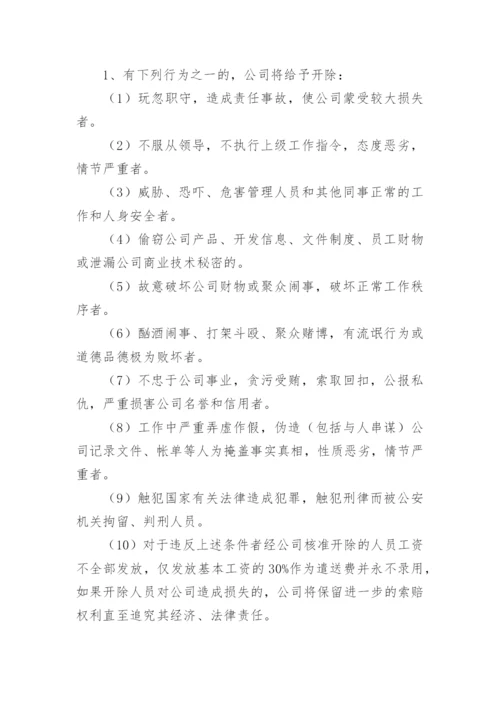 1、有下列行为之一的，公司将给予开除：

（1）玩忽职守，造成责任事故，使公司蒙受较大损失者。

（2）不服从领导，不执行上级工作指令，态度恶劣，情节严重者。

（3）威胁、恐吓、危害管理人员和其他同事正常的工作和人身安全者。

（4）偷窃公司产品、开发信息、文件制度、员工财物或泄漏公司商业技术秘密的。

（5）故意破坏公司财物或聚众闹事，破坏正常工作秩序者。

（6）酗酒闹事、打架斗殴、聚众赌博，有流氓行为或道德品德极为败坏者。

（7）不忠于公司事业，贪污受贿，索取回扣，公报私仇，严重损害公司名誉和信用者。

（8）工作中严重弄虚作假，伪造（包括与人串谋）公司记录文件、帐单等人为掩盖事实真相，性质恶劣，情节严重者。

（9）触犯国家有关法律造成犯罪，触犯刑律而被公安机关拘留、判刑人员。

（10）对于违反上述条件者经公司核准开除的人员工资不全部发放，仅发放基本工资的30%作为遣送费并永不录用，如果开除人员对公司造成损失的，公司将保留进一步的索赔权利直至追究其经济、法律责任。